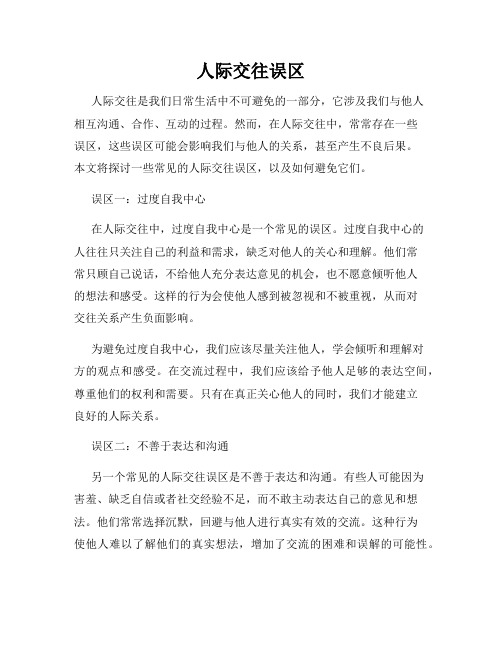 人际交往误区

人际交往是我们日常生活中不可避免的一部分，它涉及我们与他人相互沟通、合作、互动的过程。然而，在人际交往中，常常存在一些误区，这些误区可能会影响我们与他人的关系，甚至产生不良后果。本文将探讨一些常见的人际交往误区，以及如何避免它们。

误区一：过度自我中心

在人际交往中，过度自我中心是一个常见的误区。过度自我中心的人往往只关注自己的利益和需求，缺乏对他人的关心和理解。他们常常只顾自己说话，不给他人充分表达意见的机会，也不愿意倾听他人的想法和感受。这样的行为会使他人感到被忽视和不被重视，从而对交往关系产生负面影响。

为避免过度自我中心，我们应该尽量关注他人，学会倾听和理解对方的观点和感受。在交流过程中，我们应该给予他人足够的表达空间，尊重他们的权利和需要。只有在真正关心他人的同时，我们才能建立良好的人际关系。

误区二：不善于表达和沟通

另一个常见的人际交往误区是不善于表达和沟通。有些人可能因为害羞、缺乏自信或者社交经验不足，而不敢主动表达自己的意见和想法。他们常常选择沉默，回避与他人进行真实有效的交流。这种行为使他人难以了解他们的真实想法，增加了交流的困难和误解的可能性。